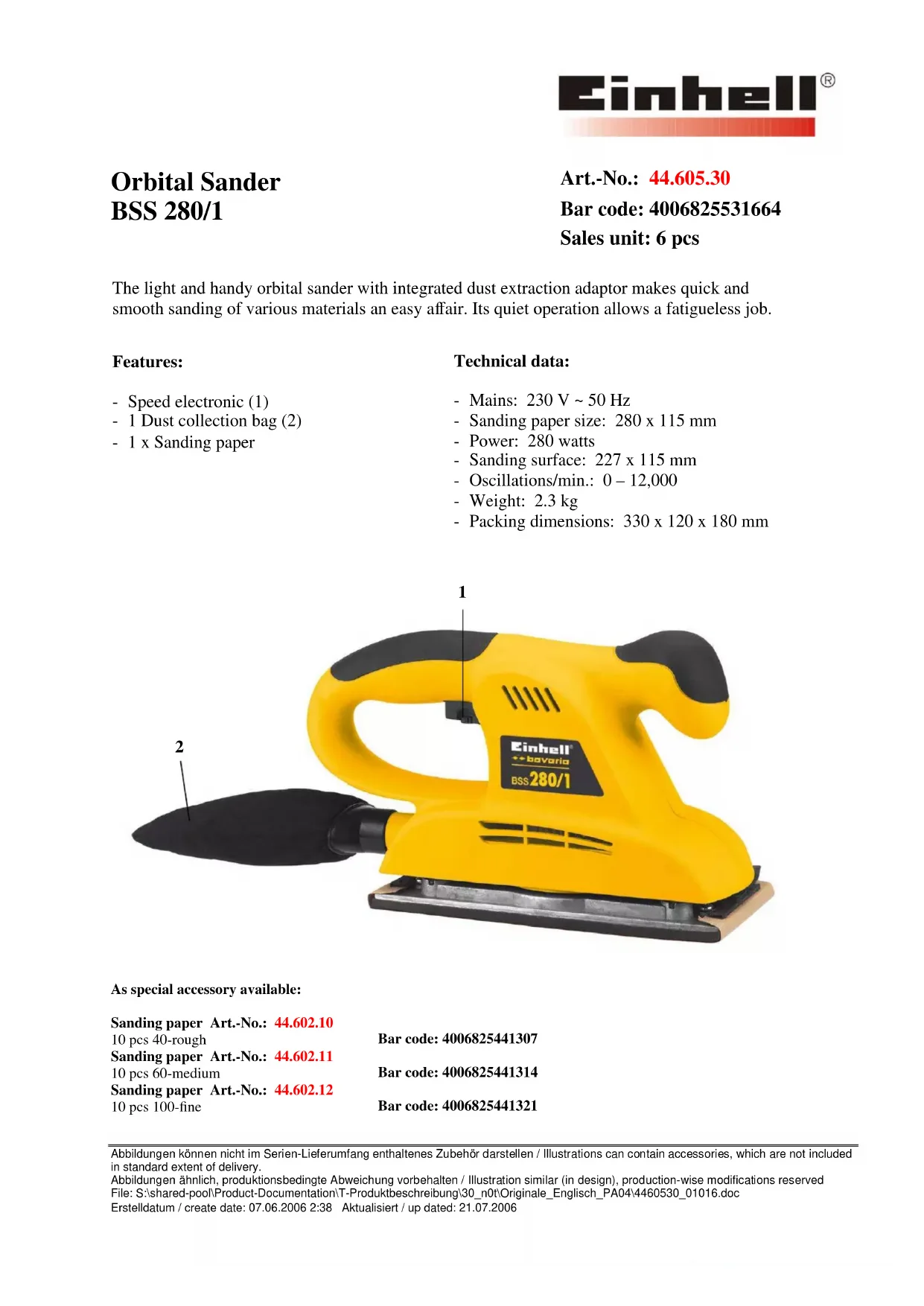 Einhell®

Orbital Sander
BSS 280/1

Art.-No.: 44.605.30
Bar code: 4006825531664
Sales unit: 6 pcs

The light and handy orbital sander with integrated dust extraction adaptor makes quick and smooth sanding of various materials an easy affair. Its quiet operation allows a fatigueless job.

Features:

- Speed electronic (1)
- 1 Dust collection bag (2)
- 1 x Sanding paper

Technical data:

- Mains: 230 V ~ 50 Hz
- Sanding paper size: 280 x 115 mm
- Power: 280 watts
- Sanding surface: 227 x 115 mm
- Oscillations/min.: 0 – 12,000
- Weight: 2.3 kg
- Packing dimensions: 330 x 120 x 180 mm

1

2

Einhell
bavaria
BSS 280/1

As special accessory available:

Sanding paper Art.-No.: 44.602.10
10 pcs 40-rough
Bar code: 4006825441307
Sanding paper Art.-No.: 44.602.11
10 pcs 60-medium
Bar code: 4006825441314
Sanding paper Art.-No.: 44.602.12
10 pcs 100-fine
Bar code: 4006825441321

Abbildungen können nicht im Serien-Lieferumfang enthaltenes Zubehör darstellen / Illustrations can contain accessories, which are not included in standard extent of delivery.
Abbildungen ähnlich, produktionsbedingte Abweichung vorbehalten / Illustration similar (in design), production-wise modifications reserved
File: S:\shared-pool\Product-Documentation\T-Produktbeschreibung\30_n0t\Originale_Englisch_PA04\4460530_01016.doc
Erstelldatum / create date: 07.06.2006 2:38 Aktualisiert / up dated: 21.07.2006